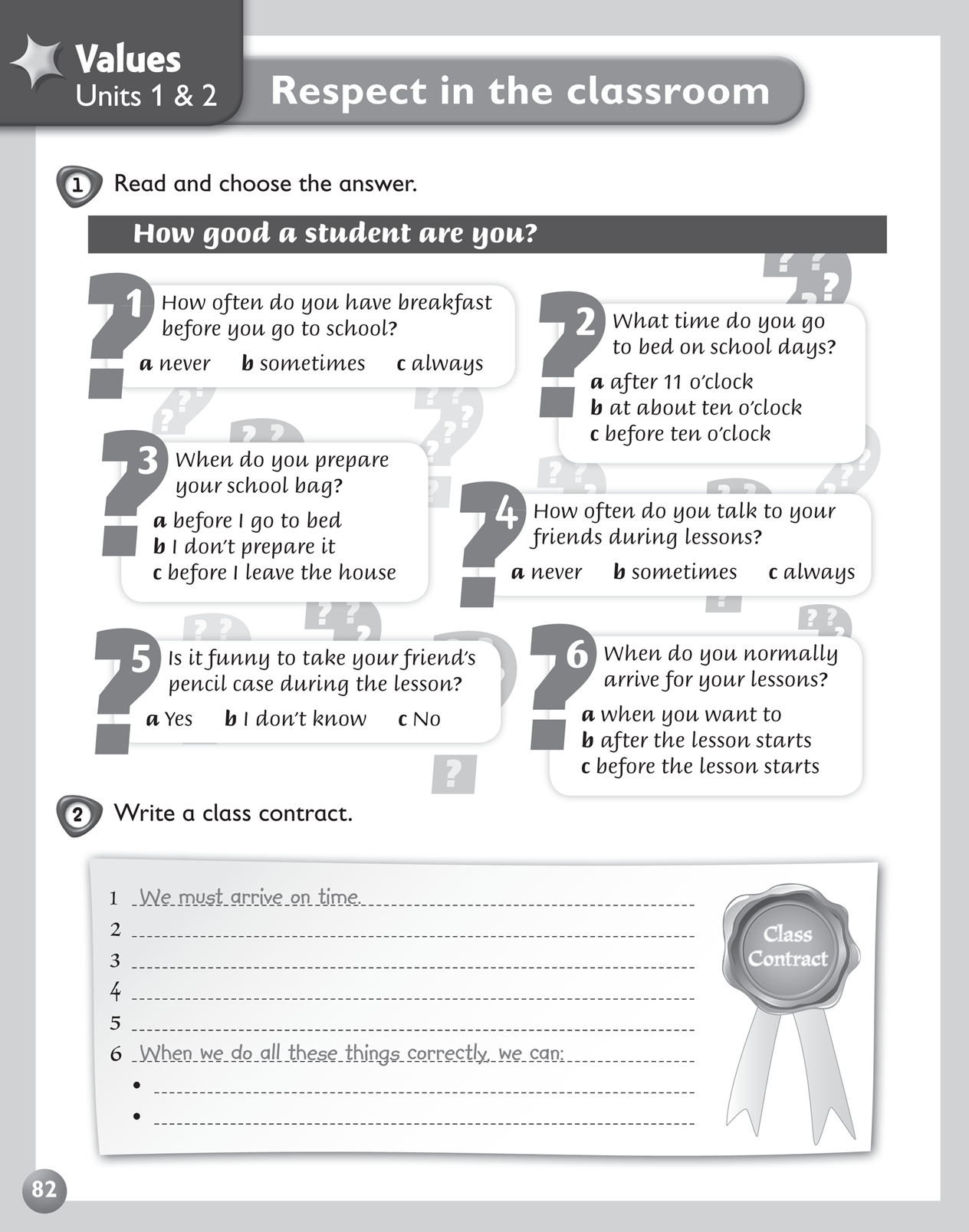 Values
Units 1 & 2

Respect in the classroom

1 Read and choose the answer.

How good a student are you?

1 How often do you have breakfast before you go to school?
a never b sometimes c always

2 What time do you go to bed on school days?
a after 11 o'clock
b at about ten o'clock
c before ten o'clock

3 When do you prepare your school bag?
a before I go to bed
b I don't prepare it
c before I leave the house

4 How often do you talk to your friends during lessons?
a never b sometimes c always

5 Is it funny to take your friend's pencil case during the lesson?
a Yes b I don't know c No

6 When do you normally arrive for your lessons?
a when you want to
b after the lesson starts
c before the lesson starts

2 Write a class contract.

1 We must arrive on time.
2
3
4
5
6 When we do all these things correctly, we can:
•
•

Class Contract

82